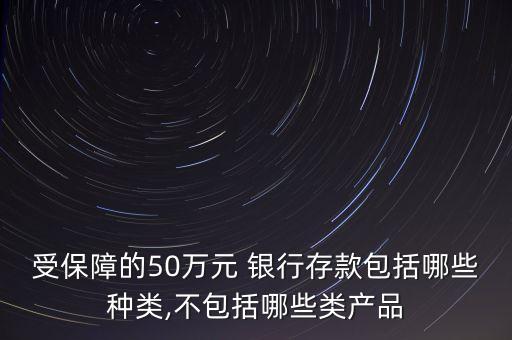 受保障的50万元 银行存款包括哪些种类,不包括哪些类产品